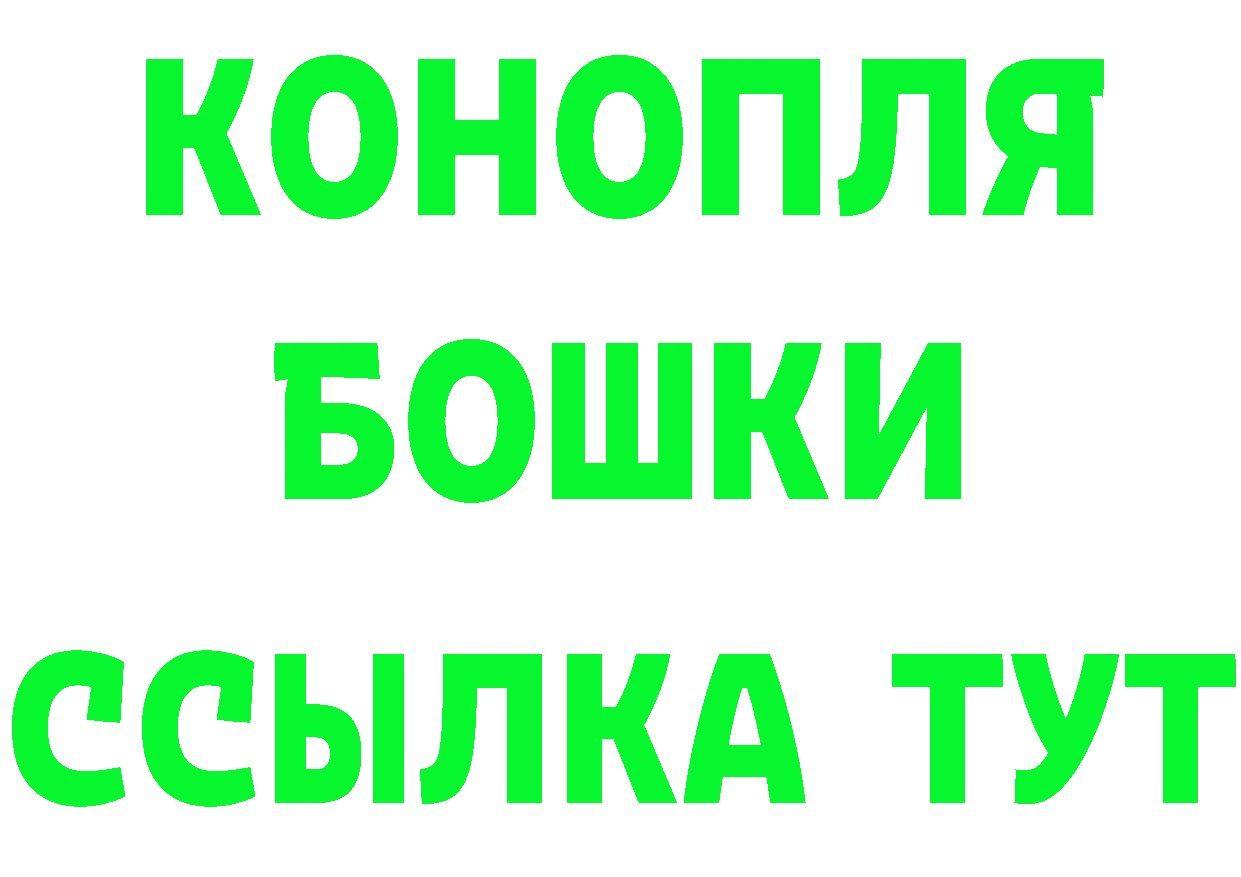 КОНОПЛЯ
БОШКИ
ССЫЛКА ТУТ